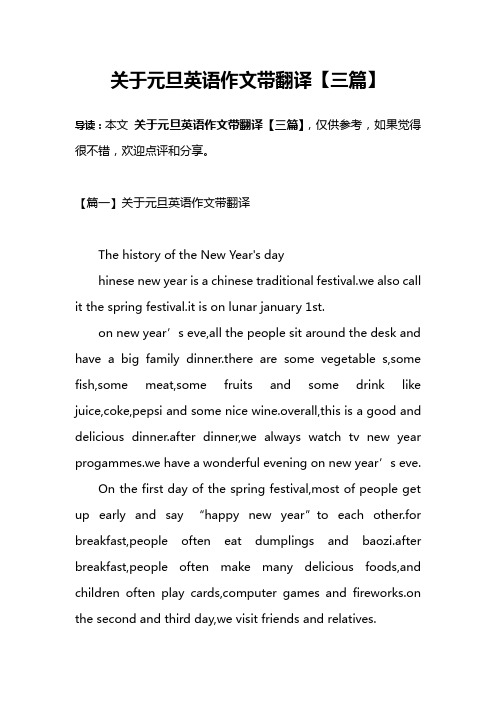 关于元旦英语作文带翻译【三篇】

导读：本文 关于元旦英语作文带翻译【三篇】，仅供参考，如果觉得很不错，欢迎点评和分享。

【篇一】关于元旦英语作文带翻译

The history of the New Year's day

hinese new year is a chinese traditional festival.we also call it the spring festival.it is on lunar january 1st.

on new year’s eve,all the people sit around the desk and have a big family dinner.there are some vegetable s,some fish,some meat,some fruits and some drink like juice,coke,pepsi and some nice wine.overall,this is a good and delicious dinner.after dinner,we always watch tv new year progammes.we have a wonderful evening on new year’s eve.

On the first day of the spring festival,most of people get up early and say “happy new year” to each other.for breakfast,people often eat dumplings and baozi.after breakfast,people often make many delicious foods,and children often play cards,computer games and fireworks.on the second and third day,we visit friends and relatives.